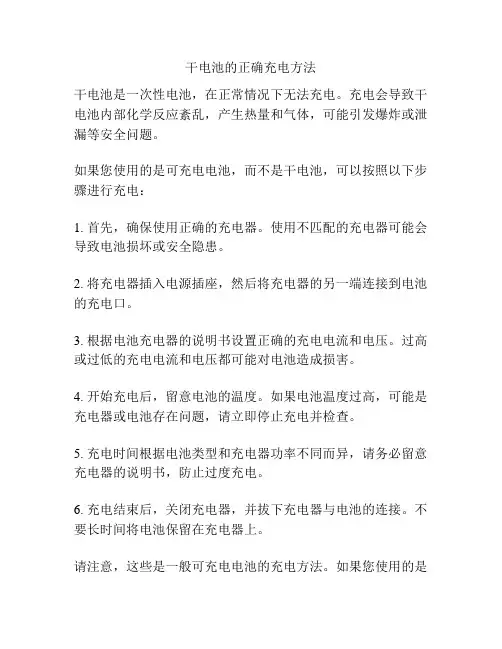 干电池的正确充电方法

干电池是一次性电池，在正常情况下无法充电。充电会导致干电池内部化学反应紊乱，产生热量和气体，可能引发爆炸或泄漏等安全问题。

如果您使用的是可充电电池，而不是干电池，可以按照以下步骤进行充电：

1. 首先，确保使用正确的充电器。使用不匹配的充电器可能会导致电池损坏或安全隐患。

2. 将充电器插入电源插座，然后将充电器的另一端连接到电池的充电口。

3. 根据电池充电器的说明书设置正确的充电电流和电压。过高或过低的充电电流和电压都可能对电池造成损害。

4. 开始充电后，留意电池的温度。如果电池温度过高，可能是充电器或电池存在问题，请立即停止充电并检查。

5. 充电时间根据电池类型和充电器功率不同而异，请务必留意充电器的说明书，防止过度充电。

6. 充电结束后，关闭充电器，并拔下充电器与电池的连接。不要长时间将电池保留在充电器上。

请注意，这些是一般可充电电池的充电方法。如果您使用的是